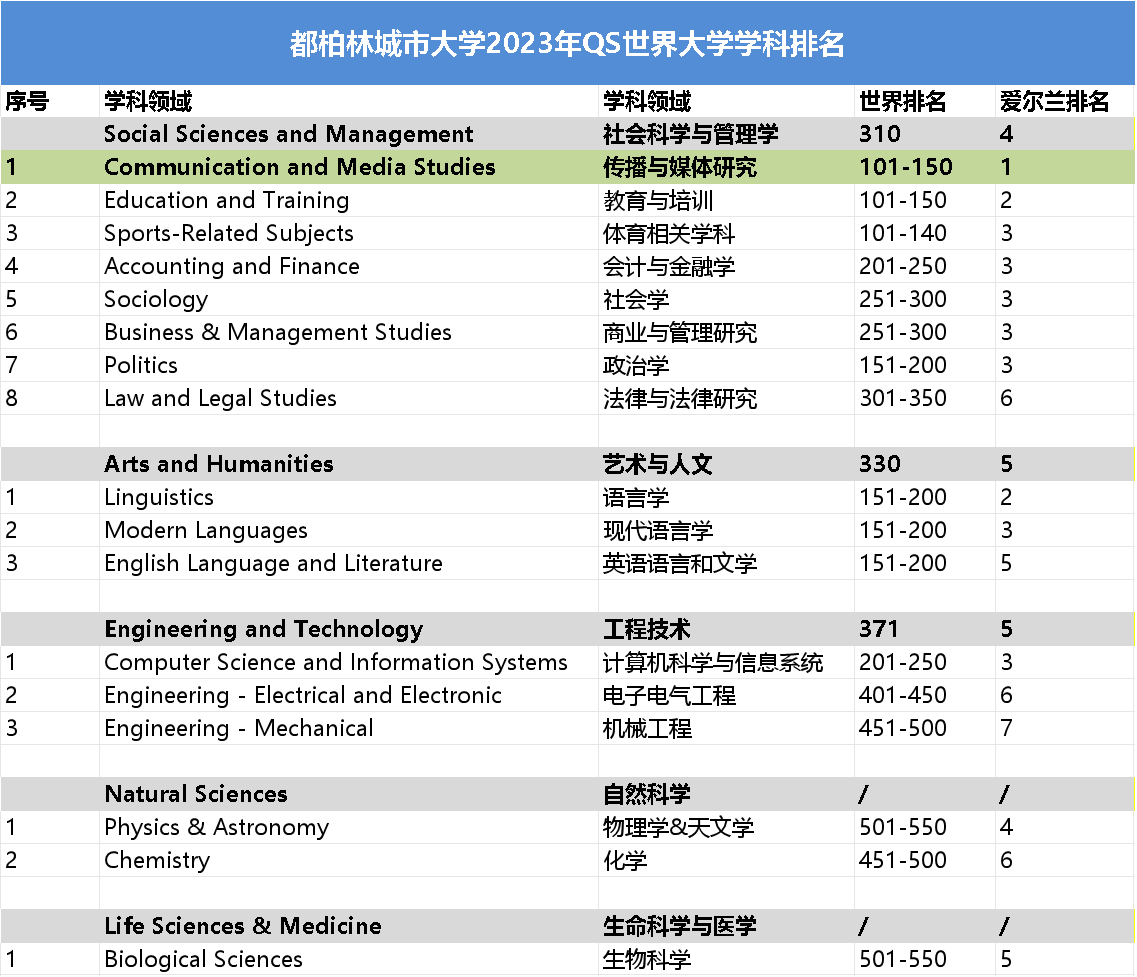 都柏林城市大学2023年QS世界大学学科排名

| 序号 | 学科领域 | 学科领域 | 世界排名 | 爱尔兰排名 |
|---|---|---|---|---|
| | Social Sciences and Management | 社会科学与管理学 | 310 | 4 |
| 1 | Communication and Media Studies | 传播与媒体研究 | 101-150 | 1 |
| 2 | Education and Training | 教育与培训 | 101-150 | 2 |
| 3 | Sports-Related Subjects | 体育相关学科 | 101-140 | 3 |
| 4 | Accounting and Finance | 会计与金融学 | 201-250 | 3 |
| 5 | Sociology | 社会学 | 251-300 | 3 |
| 6 | Business & Management Studies | 商业与管理研究 | 251-300 | 3 |
| 7 | Politics | 政治学 | 151-200 | 3 |
| 8 | Law and Legal Studies | 法律与法律研究 | 301-350 | 6 |
| | | | | |
| | Arts and Humanities | 艺术与人文 | 330 | 5 |
| 1 | Linguistics | 语言学 | 151-200 | 2 |
| 2 | Modern Languages | 现代语言学 | 151-200 | 3 |
| 3 | English Language and Literature | 英语语言和文学 | 151-200 | 5 |
| | | | | |
| | Engineering and Technology | 工程技术 | 371 | 5 |
| 1 | Computer Science and Information Systems | 计算机科学与信息系统 | 201-250 | 3 |
| 2 | Engineering - Electrical and Electronic | 电子电气工程 | 401-450 | 6 |
| 3 | Engineering - Mechanical | 机械工程 | 451-500 | 7 |
| | | | | |
| | Natural Sciences | 自然科学 | / | / |
| 1 | Physics & Astronomy | 物理学&天文学 | 501-550 | 4 |
| 2 | Chemistry | 化学 | 451-500 | 6 |
| | | | | |
| | Life Sciences & Medicine | 生命科学与医学 | / | / |
| 1 | Biological Sciences | 生物科学 | 501-550 | 5 |